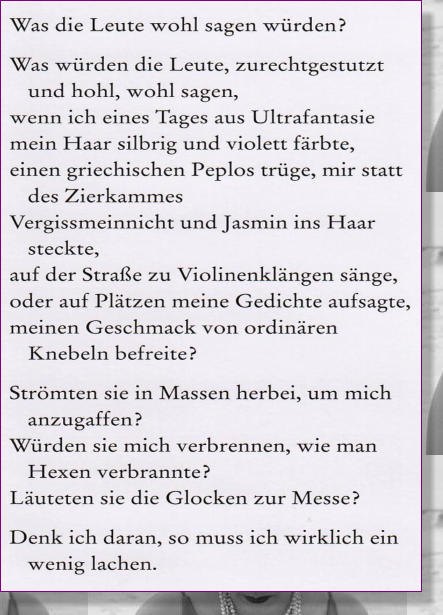 Was die Leute wohl sagen würden?

Was würden die Leute, zurechtgestutzt und hohl, wohl sagen,
wenn ich eines Tages aus Ultrafantasie
mein Haar silbrig und violett färbte,
einen griechischen Peplos trüge, mir statt des Zierkammes
Vergissmeinnicht und Jasmin ins Haar steckte,
auf der Straße zu Violinenklängen sänge,
oder auf Plätzen meine Gedichte aufsagte,
meinen Geschmack von ordinären Knebeln befreite?

Strömten sie in Massen herbei, um mich anzugaffen?
Würden sie mich verbrennen, wie man Hexen verbrannte?
Läuteten sie die Glocken zur Messe?

Denk ich daran, so muss ich wirklich ein wenig lachen.